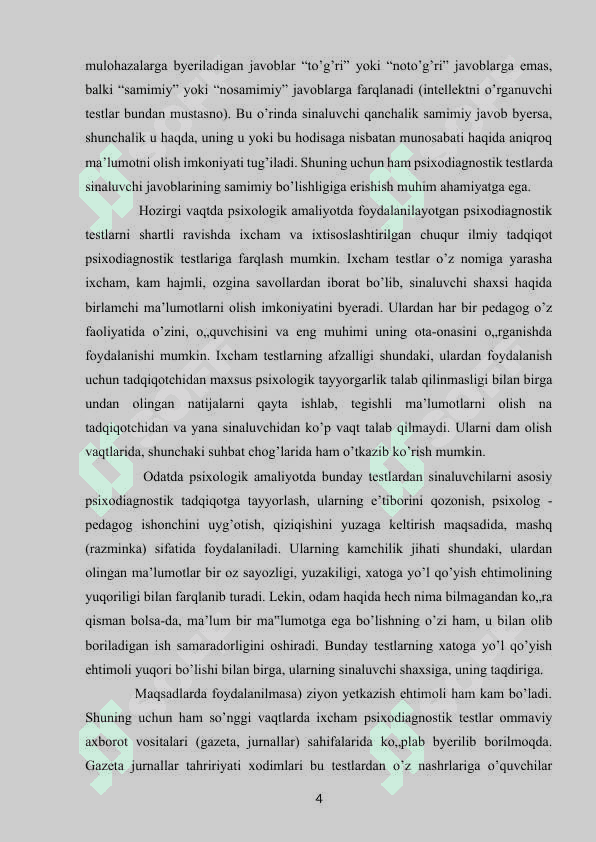 mulohazalarga byeriladigan javoblar “to’g’ri” yoki “noto’g’ri” javoblarga emas, balki “samimiy” yoki “nosamimiy” javoblarga farqlanadi (intellektni o’rganuvchi testlar bundan mustasno). Bu o’rinda sinaluvchi qanchalik samimiy javob byersa, shunchalik u haqda, uning u yoki bu hodisaga nisbatan munosabati haqida aniqroq ma’lumotni olish imkoniyati tug’iladi. Shuning uchun ham psixodiagnostik testlarda sinaluvchi javoblarining samimiy bo’lishligiga erishish muhim ahamiyatga ega.

Hozirgi vaqtda psixologik amaliyotda foydalanilayotgan psixodiagnostik testlarni shartli ravishda ixcham va ixtisoslashtirilgan chuqur ilmiy tadqiqot psixodiagnostik testlariga farqlash mumkin. Ixcham testlar o’z nomiga yarasha ixcham, kam hajmli, ozgina savollardan iborat bo’lib, sinaluvchi shaxsi haqida birlamchi ma’lumotlarni olish imkoniyatini byeradi. Ulardan har bir pedagog o’z faoliyatida o’zini, o„quvchisini va eng muhimi uning ota-onasini o„rganishda foydalanishi mumkin. Ixcham testlarning afzalligi shundaki, ulardan foydalanish uchun tadqiqotchidan maxsus psixologik tayyorgarlik talab qilinmasligi bilan birga undan olingan natijalarni qayta ishlab, tegishli ma’lumotlarni olish na tadqiqotchidan va yana sinaluvchidan ko’p vaqt talab qilmaydi. Ularni dam olish vaqtlarida, shunchaki suhbat chog’larida ham o’tkazib ko’rish mumkin.

Odatda psixologik amaliyotda bunday testlardan sinaluvchilarni asosiy psixodiagnostik tadqiqotga tayyorlash, ularning e’tiborini qozonish, psixolog - pedagog ishonchini uyg’otish, qiziqishini yuzaga keltirish maqsadida, mashq (razminka) sifatida foydalaniladi. Ularning kamchilik jihati shundaki, ulardan olingan ma’lumotlar bir oz sayozligi, yuzakiligi, xatoga yo’l qo’yish ehtimolining yuqoriligi bilan farqlanib turadi. Lekin, odam haqida hech nima bilmagandan ko„ra qisman bolsa-da, ma’lum bir ma"lumotga ega bo’lishning o’zi ham, u bilan olib boriladigan ish samaradorligini oshiradi. Bunday testlarning xatoga yo’l qo’yish ehtimoli yuqori bo’lishi bilan birga, ularning sinaluvchi shaxsiga, uning taqdiriga.

Maqsadlarda foydalanilmasa) ziyon yetkazish ehtimoli ham kam bo’ladi. Shuning uchun ham so’nggi vaqtlarda ixcham psixodiagnostik testlar ommaviy axborot vositalari (gazeta, jurnallar) sahifalarida ko„plab byerilib borilmoqda. Gazeta jurnallar tahririyati xodimlari bu testlardan o’z nashrlariga o’quvchilar

4